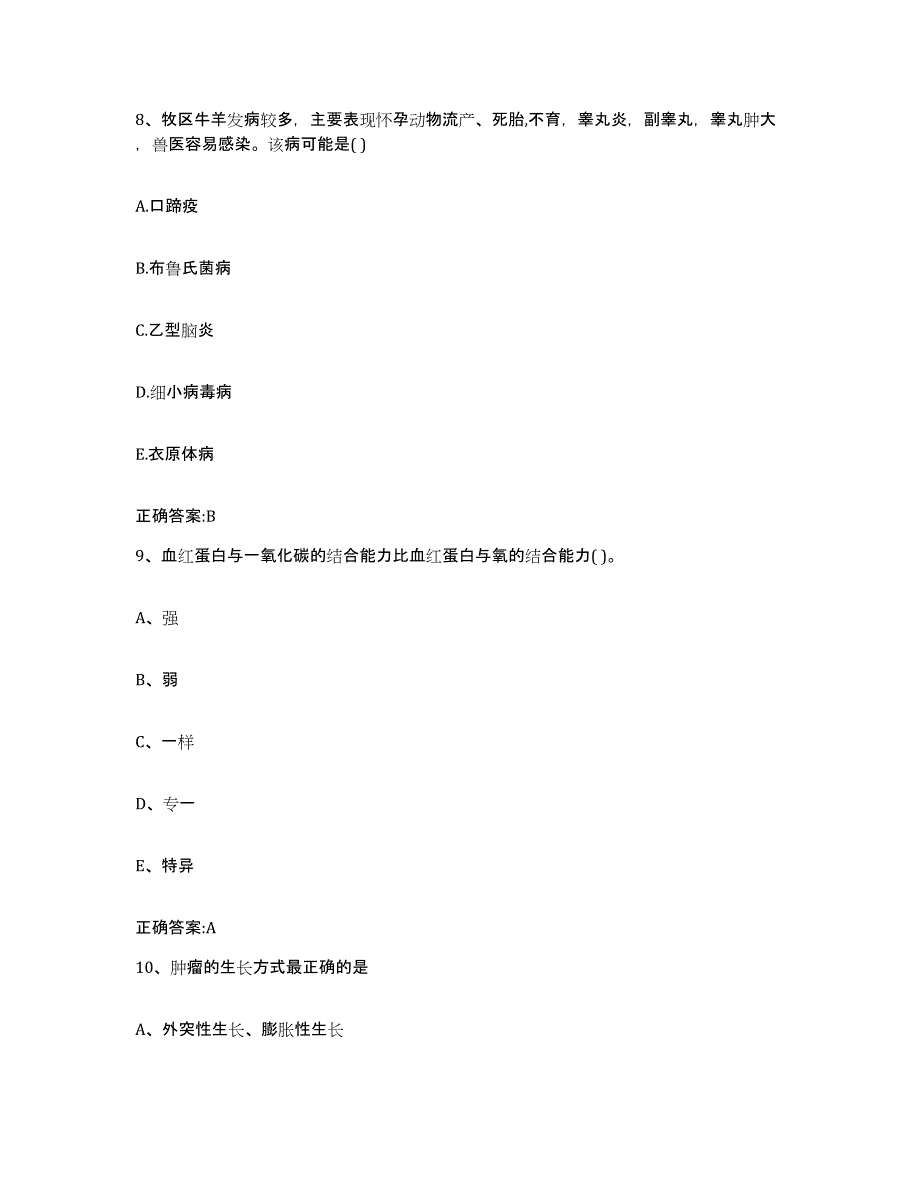 8、牧区牛羊发病较多，主要表现怀孕动物流产、死胎,不育，睾丸炎，副睾丸，睾丸肿大，兽医容易感染。该病可能是( )

A.口蹄疫

B.布鲁氏菌病

C.乙型脑炎

D.细小病毒病

E.衣原体病

正确答案:B

9、血红蛋白与一氧化碳的结合能力比血红蛋白与氧的结合能力( )。

A、强

B、弱

C、一样

D、专一

E、特异

正确答案:A

10、肿瘤的生长方式最正确的是

A、外突性生长、膨胀性生长